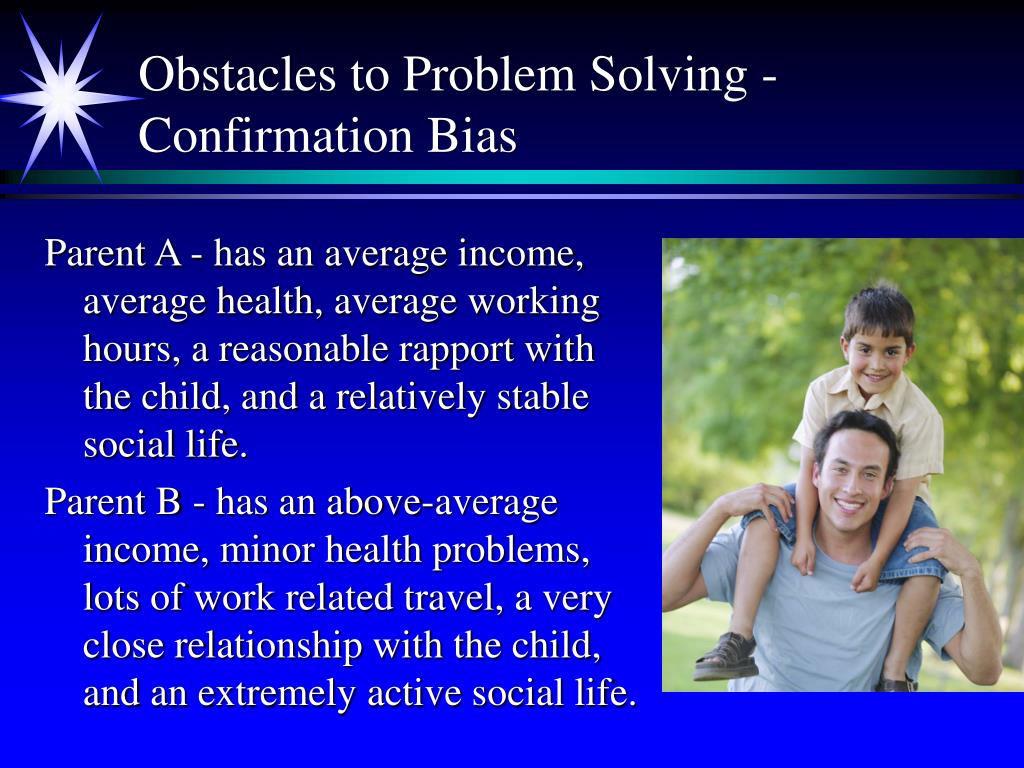 Obstacles to Problem Solving - Confirmation Bias

Parent A - has an average income, average health, average working hours, a reasonable rapport with the child, and a relatively stable social life.

Parent B - has an above-average income, minor health problems, lots of work related travel, a very close relationship with the child, and an extremely active social life.